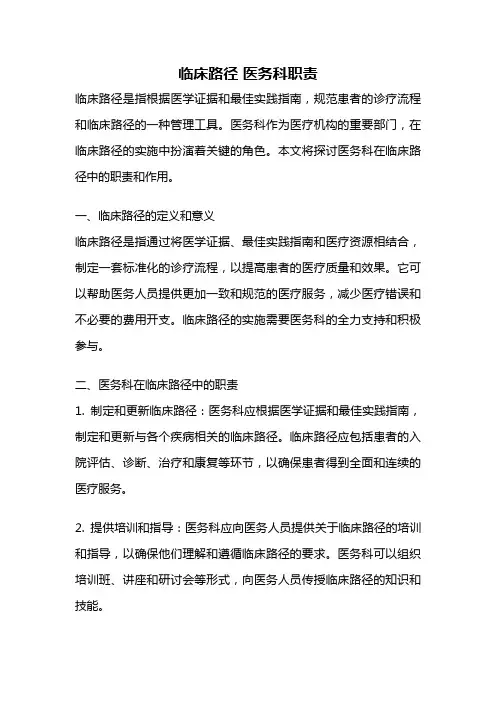 临床路径 医务科职责

临床路径是指根据医学证据和最佳实践指南，规范患者的诊疗流程和临床路径的一种管理工具。医务科作为医疗机构的重要部门，在临床路径的实施中扮演着关键的角色。本文将探讨医务科在临床路径中的职责和作用。

一、临床路径的定义和意义

临床路径是指通过将医学证据、最佳实践指南和医疗资源相结合，制定一套标准化的诊疗流程，以提高患者的医疗质量和效果。它可以帮助医务人员提供更加一致和规范的医疗服务，减少医疗错误和不必要的费用开支。临床路径的实施需要医务科的全力支持和积极参与。

二、医务科在临床路径中的职责

1. 制定和更新临床路径：医务科应根据医学证据和最佳实践指南，制定和更新与各个疾病相关的临床路径。临床路径应包括患者的入院评估、诊断、治疗和康复等环节，以确保患者得到全面和连续的医疗服务。

2. 提供培训和指导：医务科应向医务人员提供关于临床路径的培训和指导，以确保他们理解和遵循临床路径的要求。医务科可以组织培训班、讲座和研讨会等形式，向医务人员传授临床路径的知识和技能。